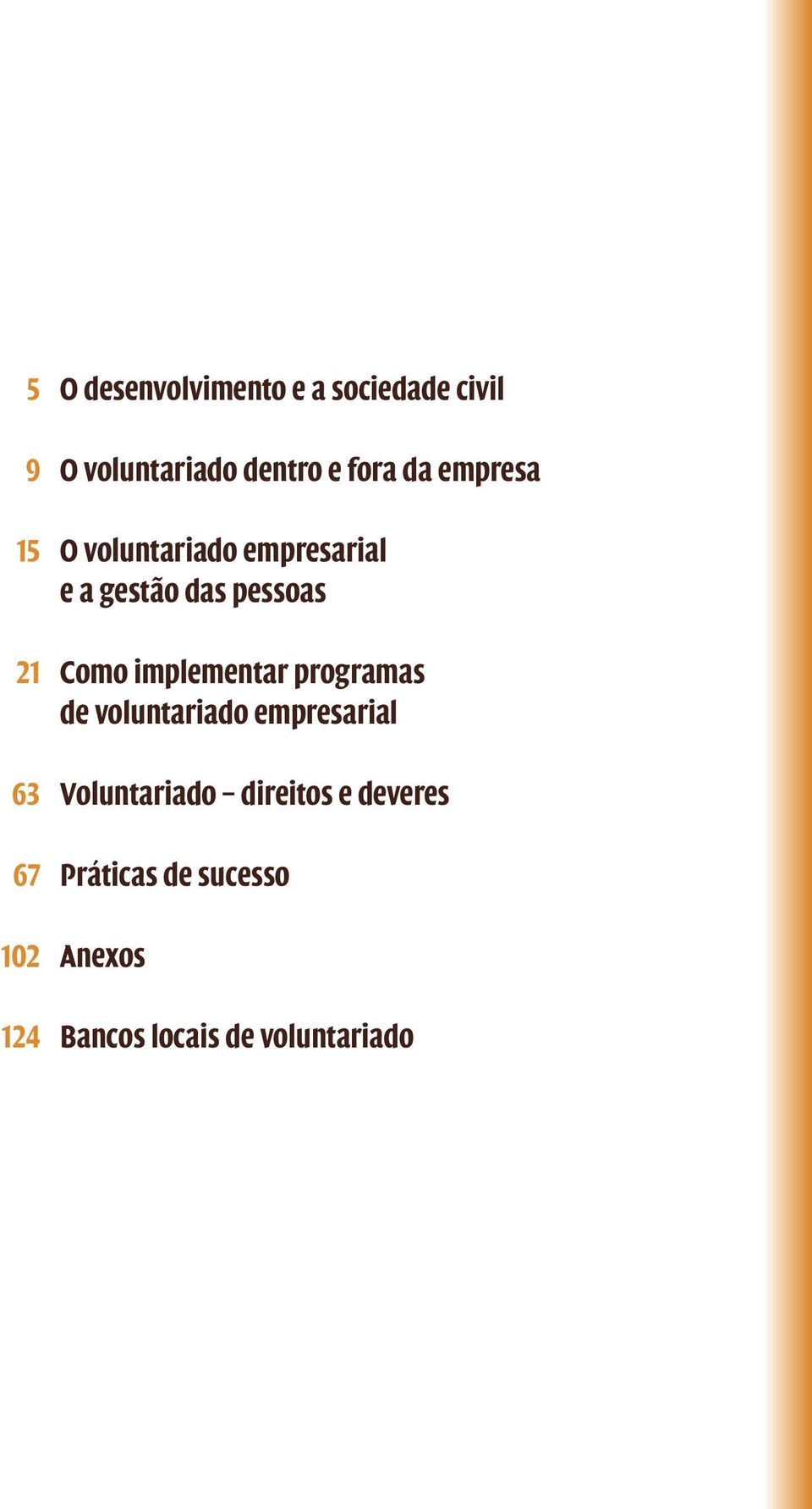 5 O desenvolvimento e a sociedade civil

9 O voluntariado dentro e fora da empresa

15 O voluntariado empresarial e a gestão das pessoas

21 Como implementar programas de voluntariado empresarial

63 Voluntariado – direitos e deveres

67 Práticas de sucesso

102 Anexos

124 Bancos locais de voluntariado